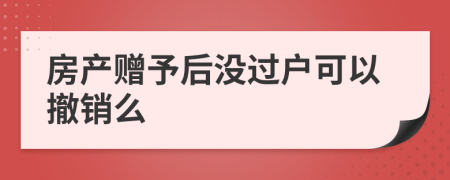 房产赠予后没过户可以撤销么